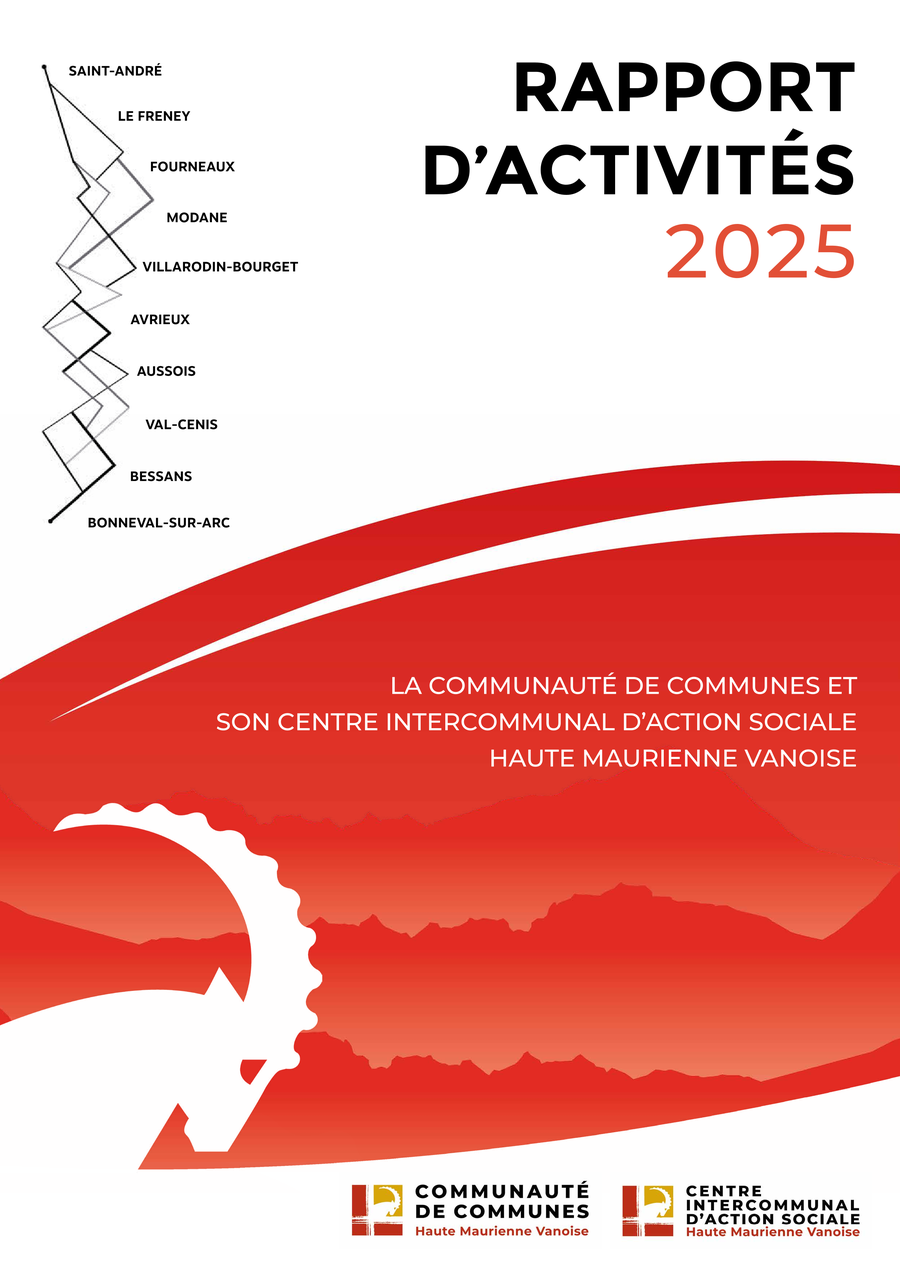 SAINT-ANDRÉ
LE FRENEY
FOURNEAUX
MODANE
VILLARODIN-BOURGET
AVRIEUX
AUSSOIS
VAL-CENIS
BESSANS
BONNEVAL-SUR-ARC

RAPPORT D'ACTIVITÉS 2025

LA COMMUNAUTÉ DE COMMUNES ET SON CENTRE INTERCOMMUNAL D'ACTION SOCIALE HAUTE MAURIENNE VANOISE

COMMUNAUTÉ DE COMMUNES Haute Maurienne Vanoise

CENTRE INTERCOMMUNAL D'ACTION SOCIALE Haute Maurienne Vanoise